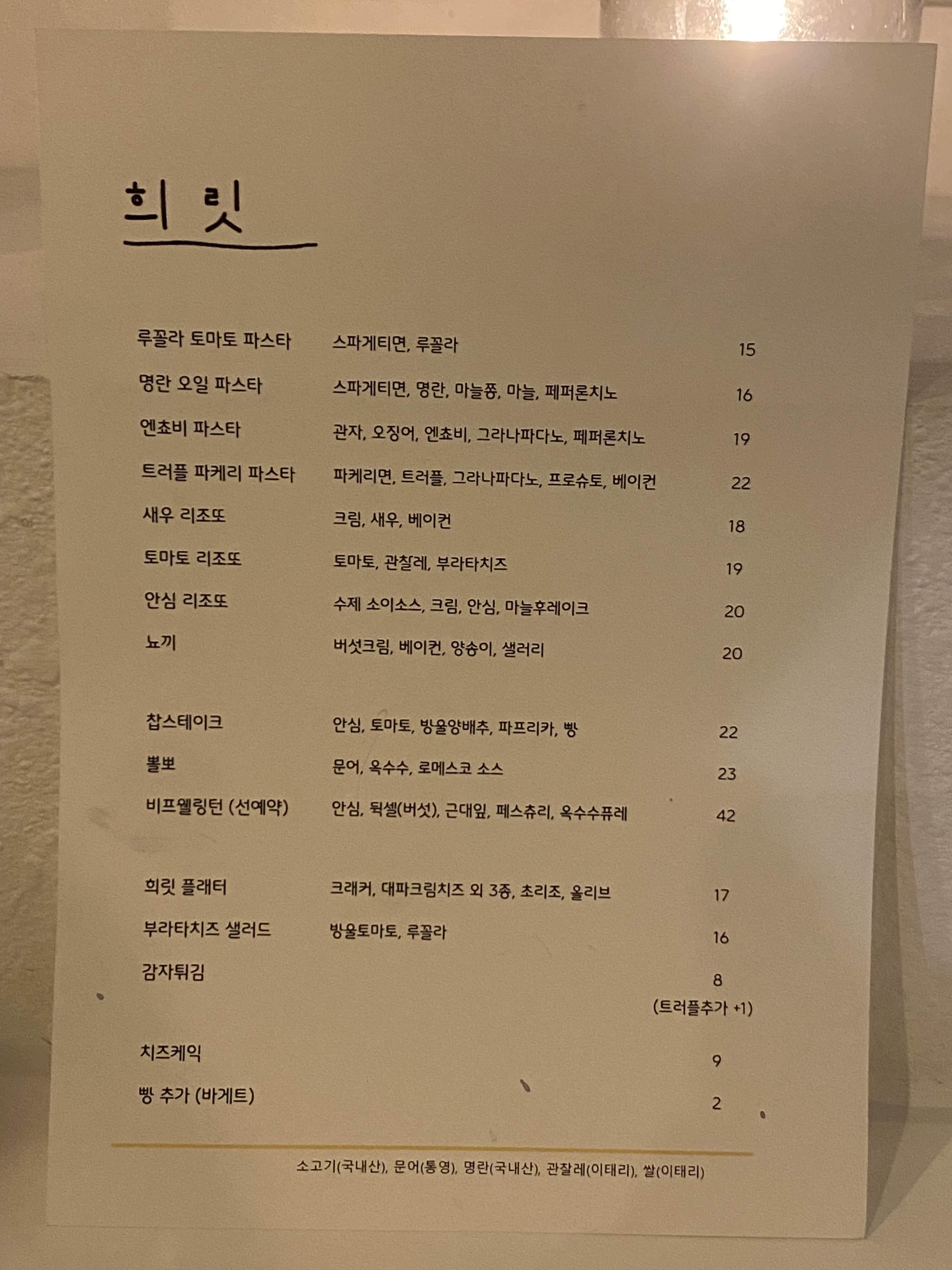 희릿

| | | |
|---|---|---|
| 루꼴라 토마토 파스타 | 스파게티면, 루꼴라 | 15 |
| 명란 오일 파스타 | 스파게티면, 명란, 마늘쫑, 마늘, 페퍼론치노 | 16 |
| 엔쵸비 파스타 | 관자, 오징어, 엔쵸비, 그라나파다노, 페퍼론치노 | 19 |
| 트러플 파케리 파스타 | 파케리면, 트러플, 그라나파다노, 프로슈토, 베이컨 | 22 |
| 새우 리조또 | 크림, 새우, 베이컨 | 18 |
| 토마토 리조또 | 토마토, 관찰레, 부라타치즈 | 19 |
| 안심 리조또 | 수제 소이소스, 크림, 안심, 마늘후레이크 | 20 |
| 뇨끼 | 버섯크림, 베이컨, 양송이, 샐러리 | 20 |
| 찹스테이크 | 안심, 토마토, 방울양배추, 파프리카, 빵 | 22 |
| 뽈뽀 | 문어, 옥수수, 로메스코 소스 | 23 |
| 비프웰링턴 (선예약) | 안심, 뒥셀(버섯), 근대잎, 페스츄리, 옥수수퓨레 | 42 |
| 희릿 플래터 | 크래커, 대파크림치즈 외 3종, 초리조, 올리브 | 17 |
| 부라타치즈 샐러드 | 방울토마토, 루꼴라 | 16 |
| 감자튀김 | | 8 (트러플추가 +1) |
| 치즈케익 | | 9 |
| 빵 추가 (바게트) | | 2 |

소고기(국내산), 문어(통영), 명란(국내산), 관찰레(이태리), 쌀(이태리)